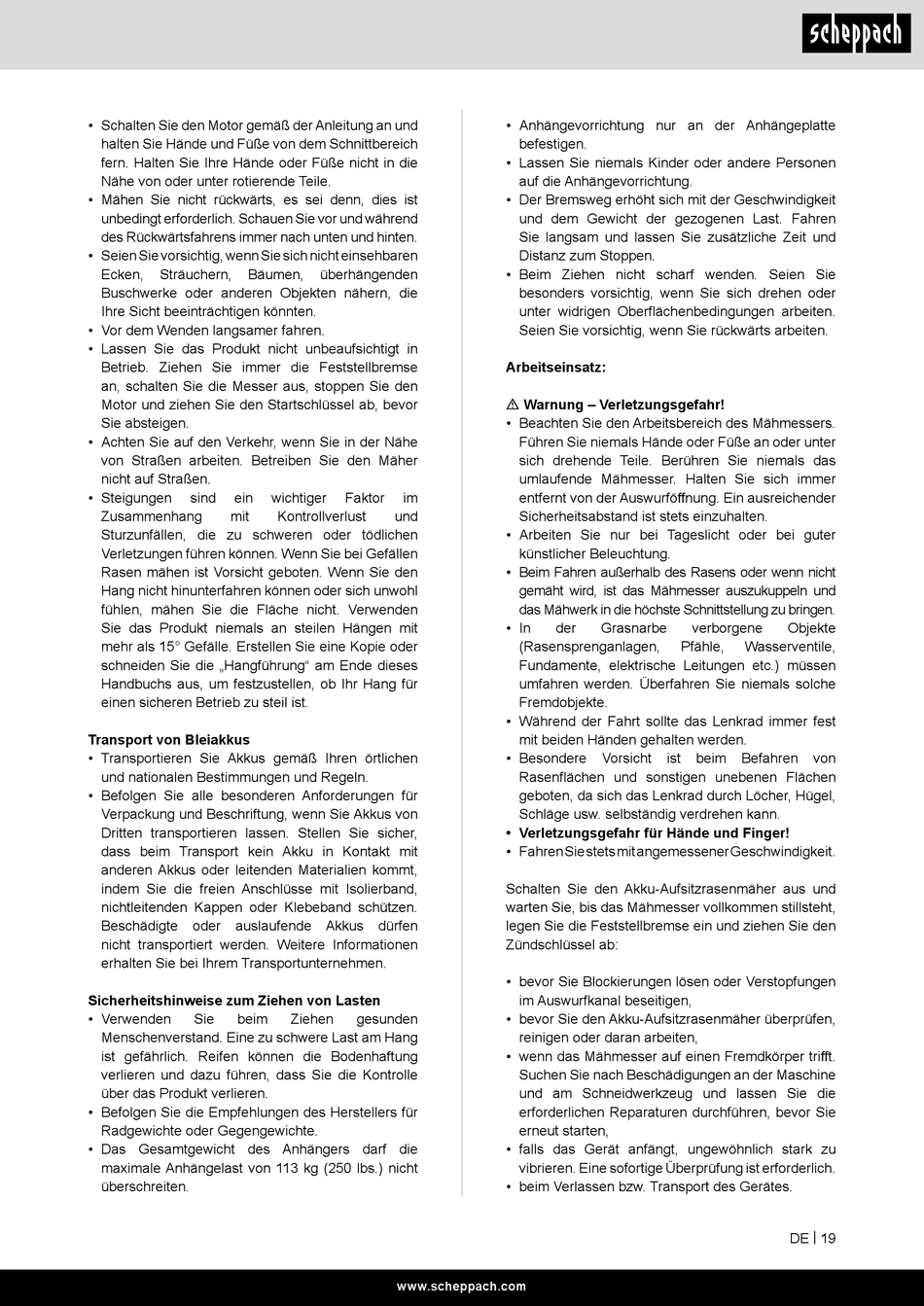 scheppach

• Schalten Sie den Motor gemäß der Anleitung an und halten Sie Hände und Füße von dem Schnittbereich fern. Halten Sie Ihre Hände oder Füße nicht in die Nähe von oder unter rotierende Teile.
• Mähen Sie nicht rückwärts, es sei denn, dies ist unbedingt erforderlich. Schauen Sie vor und während des Rückwärtsfahrens immer nach unten und hinten.
• Seien Sie vorsichtig, wenn Sie sich nicht einsehbaren Ecken, Sträuchern, Bäumen, überhängenden Buschwerke oder anderen Objekten nähern, die Ihre Sicht beeinträchtigen könnten.
• Vor dem Wenden langsamer fahren.
• Lassen Sie das Produkt nicht unbeaufsichtigt in Betrieb. Ziehen Sie immer die Feststellbremse an, schalten Sie die Messer aus, stoppen Sie den Motor und ziehen Sie den Startschlüssel ab, bevor Sie absteigen.
• Achten Sie auf den Verkehr, wenn Sie in der Nähe von Straßen arbeiten. Betreiben Sie den Mäher nicht auf Straßen.
• Steigungen sind ein wichtiger Faktor im Zusammenhang mit Kontrollverlust und Sturzunfällen, die zu schweren oder tödlichen Verletzungen führen können. Wenn Sie bei Gefällen Rasen mähen ist Vorsicht geboten. Wenn Sie den Hang nicht hinunterfahren können oder sich unwohl fühlen, mähen Sie die Fläche nicht. Verwenden Sie das Produkt niemals an steilen Hängen mit mehr als 15° Gefälle. Erstellen Sie eine Kopie oder schneiden Sie die „Hangführung“ am Ende dieses Handbuchs aus, um festzustellen, ob Ihr Hang für einen sicheren Betrieb zu steil ist.

Transport von Bleiakkus
• Transportieren Sie Akkus gemäß Ihren örtlichen und nationalen Bestimmungen und Regeln.
• Befolgen Sie alle besonderen Anforderungen für Verpackung und Beschriftung, wenn Sie Akkus von Dritten transportieren lassen. Stellen Sie sicher, dass beim Transport kein Akku in Kontakt mit anderen Akkus oder leitenden Materialien kommt, indem Sie die freien Anschlüsse mit Isolierband, nichtleitenden Kappen oder Klebeband schützen. Beschädigte oder auslaufende Akkus dürfen nicht transportiert werden. Weitere Informationen erhalten Sie bei Ihrem Transportunternehmen.

Sicherheitshinweise zum Ziehen von Lasten
• Verwenden Sie beim Ziehen gesunden Menschenverstand. Eine zu schwere Last am Hang ist gefährlich. Reifen können die Bodenhaftung verlieren und dazu führen, dass Sie die Kontrolle über das Produkt verlieren.
• Befolgen Sie die Empfehlungen des Herstellers für Radgewichte oder Gegengewichte.
• Das Gesamtgewicht des Anhängers darf die maximale Anhängelast von 113 kg (250 lbs.) nicht überschreiten.
• Anhängevorrichtung nur an der Anhängeplatte befestigen.
• Lassen Sie niemals Kinder oder andere Personen auf die Anhängevorrichtung.
• Der Bremsweg erhöht sich mit der Geschwindigkeit und dem Gewicht der gezogenen Last. Fahren Sie langsam und lassen Sie zusätzliche Zeit und Distanz zum Stoppen.
• Beim Ziehen nicht scharf wenden. Seien Sie besonders vorsichtig, wenn Sie sich drehen oder unter widrigen Oberflächenbedingungen arbeiten. Seien Sie vorsichtig, wenn Sie rückwärts arbeiten.

Arbeitseinsatz:

⚠ Warnung – Verletzungsgefahr!
• Beachten Sie den Arbeitsbereich des Mähmessers. Führen Sie niemals Hände oder Füße an oder unter sich drehende Teile. Berühren Sie niemals das umlaufende Mähmesser. Halten Sie sich immer entfernt von der Auswurföffnung. Ein ausreichender Sicherheitsabstand ist stets einzuhalten.
• Arbeiten Sie nur bei Tageslicht oder bei guter künstlicher Beleuchtung.
• Beim Fahren außerhalb des Rasens oder wenn nicht gemäht wird, ist das Mähmesser auszukuppeln und das Mähwerk in die höchste Schnittstellung zu bringen.
• In der Grasnarbe verborgene Objekte (Rasensprenganlagen, Pfähle, Wasserventile, Fundamente, elektrische Leitungen etc.) müssen umfahren werden. Überfahren Sie niemals solche Fremdobjekte.
• Während der Fahrt sollte das Lenkrad immer fest mit beiden Händen gehalten werden.
• Besondere Vorsicht ist beim Befahren von Rasenflächen und sonstigen unebenen Flächen geboten, da sich das Lenkrad durch Löcher, Hügel, Schläge usw. selbständig verdrehen kann.
• Verletzungsgefahr für Hände und Finger!
• Fahren Sie stets mit angemessener Geschwindigkeit.

Schalten Sie den Akku-Aufsitzrasenmäher aus und warten Sie, bis das Mähmesser vollkommen stillsteht, legen Sie die Feststellbremse ein und ziehen Sie den Zündschlüssel ab:

• bevor Sie Blockierungen lösen oder Verstopfungen im Auswurfkanal beseitigen,
• bevor Sie den Akku-Aufsitzrasenmäher überprüfen, reinigen oder daran arbeiten,
• wenn das Mähmesser auf einen Fremdkörper trifft. Suchen Sie nach Beschädigungen an der Maschine und am Schneidwerkzeug und lassen Sie die erforderlichen Reparaturen durchführen, bevor Sie erneut starten,
• falls das Gerät anfängt, ungewöhnlich stark zu vibrieren. Eine sofortige Überprüfung ist erforderlich.
• beim Verlassen bzw. Transport des Gerätes.

DE | 19

www.scheppach.com